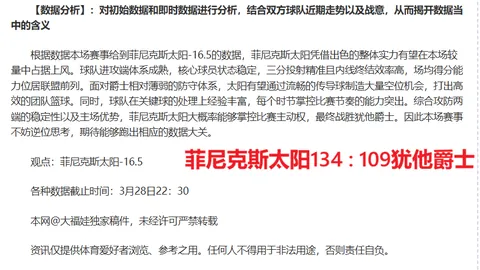 【数据分析】：对初始数据和即时数据进行分析，结合双方球队近期走势以及战意，从而揭开数据当中的含义

根据数据本场赛事给到菲尼克斯太阳-16.5的数据，菲尼克斯太阳凭借出色的整体实力有望在本场较量中占据上风。球队进攻端体系成熟，核心球员状态稳定，三分投射精准且内线终结效率高，场均得分能力位居联盟前列。面对爵士相对薄弱的防守体系，太阳有望通过流畅的传导球制造大量空位机会，打出高效的团队篮球。同时，球队在关键球的处理上经验丰富，每个时节掌控比赛节奏的能力突出。综合攻防两端的稳定性以及主场优势，菲尼克斯太阳大概率能够掌控比赛主动权，最终战胜犹他爵士。因此本场赛事不妨逆位思考，期待能够跑出相应的数据大关。

观点：菲尼克斯太阳-16.5

菲尼克斯太阳134：109犹他爵士

各种数据截止时间：3月28日22：30

本网@大福娃独家稿件，未经许可严禁转载

资讯仅提供体育爱好者浏览、参考之用。任何人不得用于非法用途，否则责任自负。